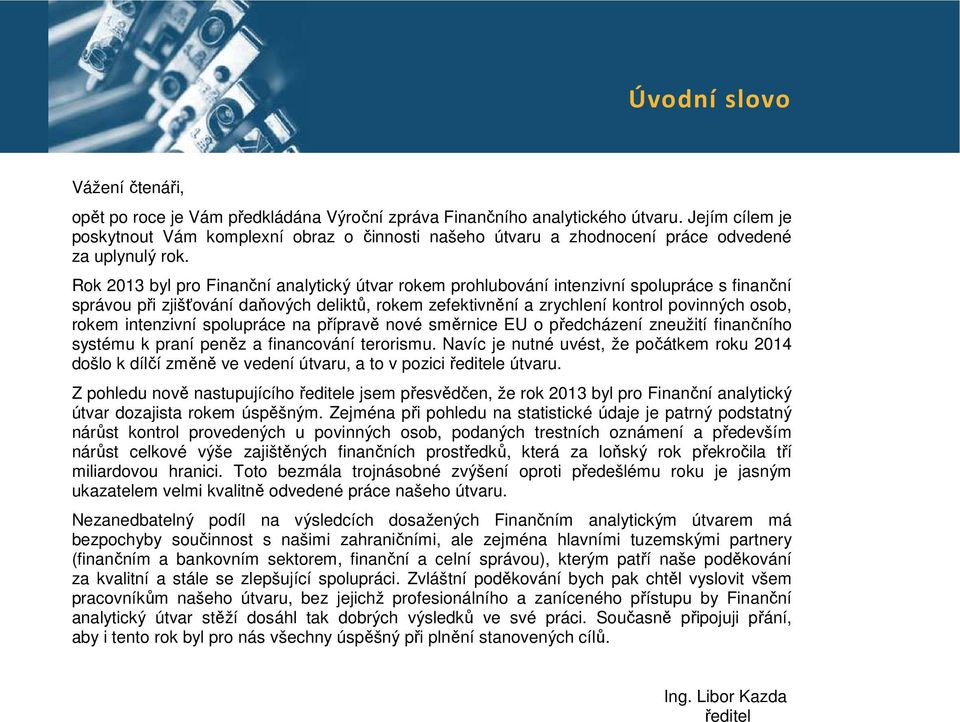 Úvodní slovo

Vážení čtenáři,

opět po roce je Vám předkládána Výroční zpráva Finančního analytického útvaru. Jejím cílem je poskytnout Vám komplexní obraz o činnosti našeho útvaru a zhodnocení práce odvedené za uplynulý rok.

Rok 2013 byl pro Finanční analytický útvar rokem prohlubování intenzivní spolupráce s finanční správou při zjišťování daňových deliktů, rokem zefektivnění a zrychlení kontrol povinných osob, rokem intenzivní spolupráce na přípravě nové směrnice EU o předcházení zneužití finančního systému k praní peněz a financování terorismu. Navíc je nutné uvést, že počátkem roku 2014 došlo k dílčí změně ve vedení útvaru, a to v pozici ředitele útvaru.

Z pohledu nově nastupujícího ředitele jsem přesvědčen, že rok 2013 byl pro Finanční analytický útvar dozajista rokem úspěšným. Zejména při pohledu na statistické údaje je patrný podstatný nárůst kontrol provedených u povinných osob, podaných trestních oznámení a především nárůst celkové výše zajištěných finančních prostředků, která za loňský rok překročila tří miliardovou hranici. Toto bezmála trojnásobné zvýšení oproti předešlému roku je jasným ukazatelem velmi kvalitně odvedené práce našeho útvaru.

Nezanedbatelný podíl na výsledcích dosažených Finančním analytickým útvarem má bezpochyby součinnost s našimi zahraničními, ale zejména hlavními tuzemskými partnery (finančním a bankovním sektorem, finanční a celní správou), kterým patří naše poděkování za kvalitní a stále se zlepšující spolupráci. Zvláštní poděkování bych pak chtěl vyslovit všem pracovníkům našeho útvaru, bez jejichž profesionálního a zaníceného přístupu by Finanční analytický útvar stěží dosáhl tak dobrých výsledků ve své práci. Současně připojuji přání, aby i tento rok byl pro nás všechny úspěšný při plnění stanovených cílů.

Ing. Libor Kazda
ředitel